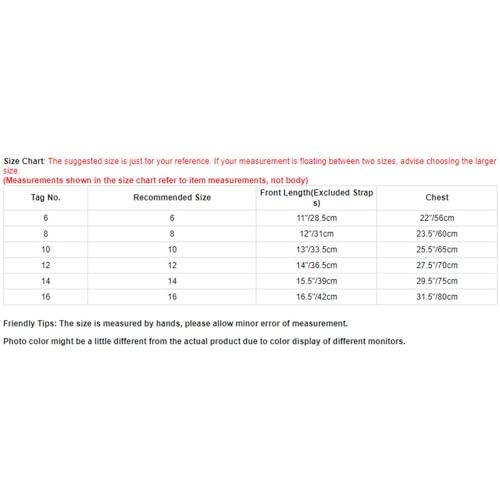 Size Chart: The suggested size is just for your reference. If your measurement is floating between two sizes, advise choosing the larger size.
(Measurements shown in the size chart refer to item measurements, not body)

| Tag No. | Recommended Size | Front Length(Excluded Straps) | Chest |
|---|---|---|---|
| 6 | 6 | 11"/28.5cm | 22"/56cm |
| 8 | 8 | 12"/31cm | 23.5"/60cm |
| 10 | 10 | 13"/33.5cm | 25.5"/65cm |
| 12 | 12 | 14"/36.5cm | 27.5"/70cm |
| 14 | 14 | 15.5"/39cm | 29.5"/75cm |
| 16 | 16 | 16.5"/42cm | 31.5"/80cm |

Friendly Tips: The size is measured by hands, please allow minor error of measurement.

Photo color might be a little different from the actual product due to color display of different monitors.